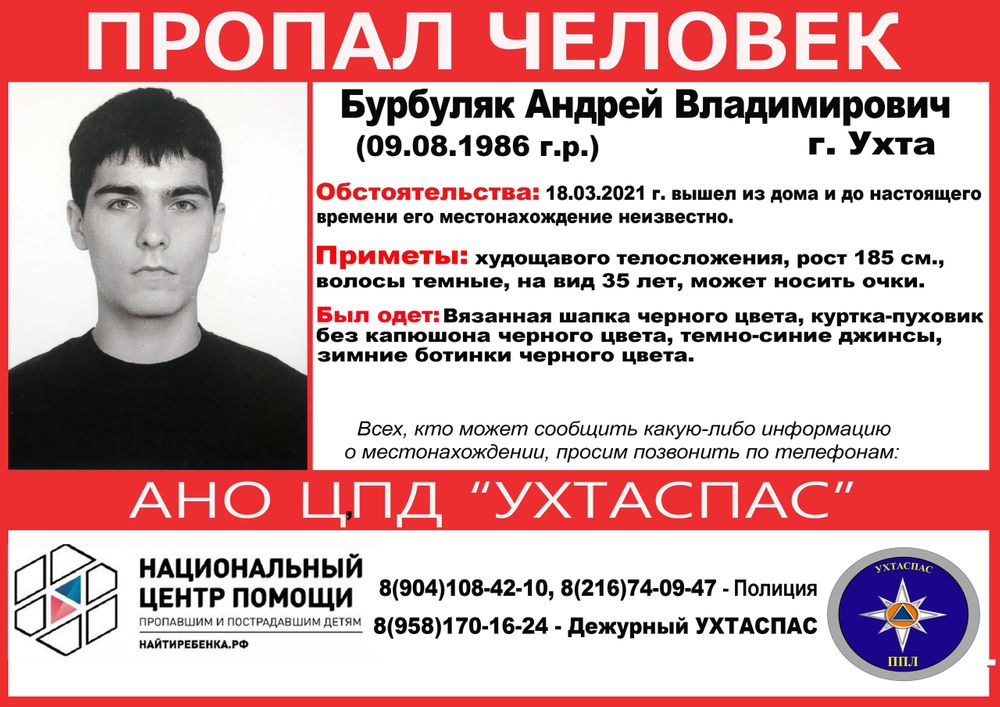 ПРОПАЛ ЧЕЛОВЕК

Бурбуляк Андрей Владимирович
(09.08.1986 г.р.) г. Ухта

Обстоятельства: 18.03.2021 г. вышел из дома и до настоящего времени его местонахождение неизвестно.

Приметы: худощавого телосложения, рост 185 см., волосы темные, на вид 35 лет, может носить очки.

Был одет: Вязанная шапка черного цвета, куртка-пуховик без капюшона черного цвета, темно-синие джинсы, зимние ботинки черного цвета.

Всех, кто может сообщить какую-либо информацию о местонахождении, просим позвонить по телефонам:

АНО ЦПД "УХТАСПАС"

НАЦИОНАЛЬНЫЙ ЦЕНТР ПОМОЩИ
ПРОПАВШИМ И ПОСТРАДАВШИМ ДЕТЯМ
НАЙТИРЕБЕНКА.РФ

8(904)108-42-10, 8(216)74-09-47 - Полиция
8(958)170-16-24 - Дежурный УХТАСПАС

УХТАСПАС
ППЛ